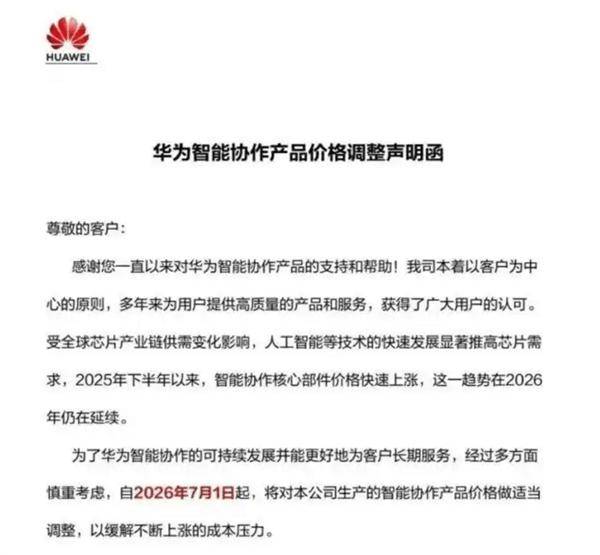 HUAWEI

华为智能协作产品价格调整声明函

尊敬的客户：

感谢您一直以来对华为智能协作产品的支持和帮助！我司本着以客户为中心的原则，多年来为用户提供高质量的产品和服务，获得了广大用户的认可。受全球芯片产业链供需变化影响，人工智能等技术的快速发展显著推高芯片需求，2025年下半年以来，智能协作核心部件价格快速上涨，这一趋势在2026年仍在延续。

为了华为智能协作的可持续发展并能更好地为客户长期服务，经过多方面慎重考虑，自2026年7月1日起，将对本公司生产的智能协作产品价格做适当调整，以缓解不断上涨的成本压力。